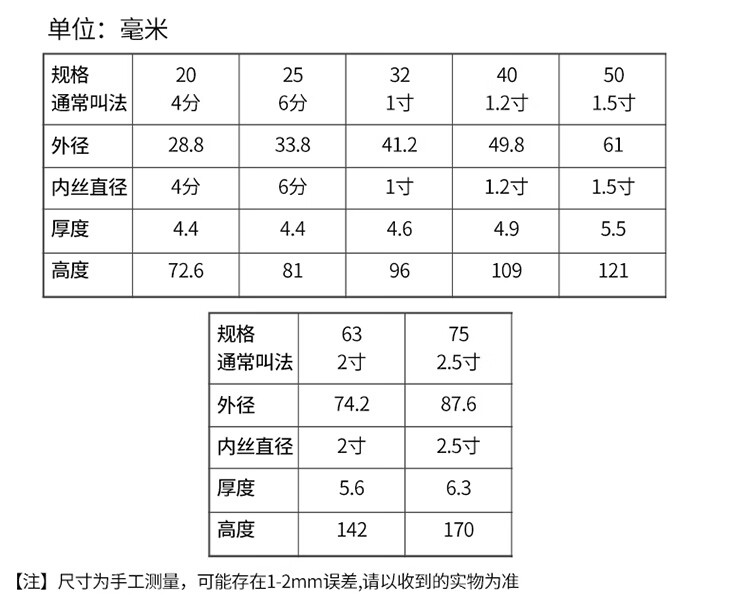 单位：毫米

| 规格 通常叫法 | 20 4分 | 25 6分 | 32 1寸 | 40 1.2寸 | 50 1.5寸 |
|---|---|---|---|---|---|
| 外径 | 28.8 | 33.8 | 41.2 | 49.8 | 61 |
| 内丝直径 | 4分 | 6分 | 1寸 | 1.2寸 | 1.5寸 |
| 厚度 | 4.4 | 4.4 | 4.6 | 4.9 | 5.5 |
| 高度 | 72.6 | 81 | 96 | 109 | 121 |

| 规格 通常叫法 | 63 2寸 | 75 2.5寸 |
|---|---|---|
| 外径 | 74.2 | 87.6 |
| 内丝直径 | 2寸 | 2.5寸 |
| 厚度 | 5.6 | 6.3 |
| 高度 | 142 | 170 |

【注】尺寸为手工测量，可能存在1-2mm误差,请以收到的实物为准